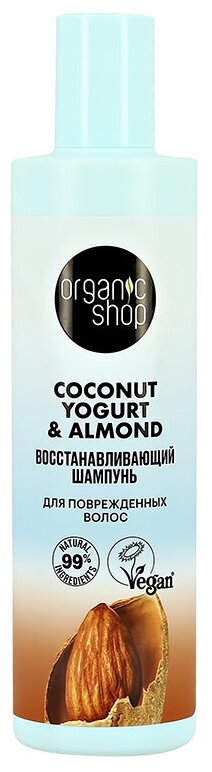 organic shop

COCONUT YOGURT & ALMOND

ВОССТАНАВЛИВАЮЩИЙ ШАМПУНЬ

ДЛЯ ПОВРЕЖДЕННЫХ ВОЛОС

NATURAL 99% INGREDIENTS

Vegan